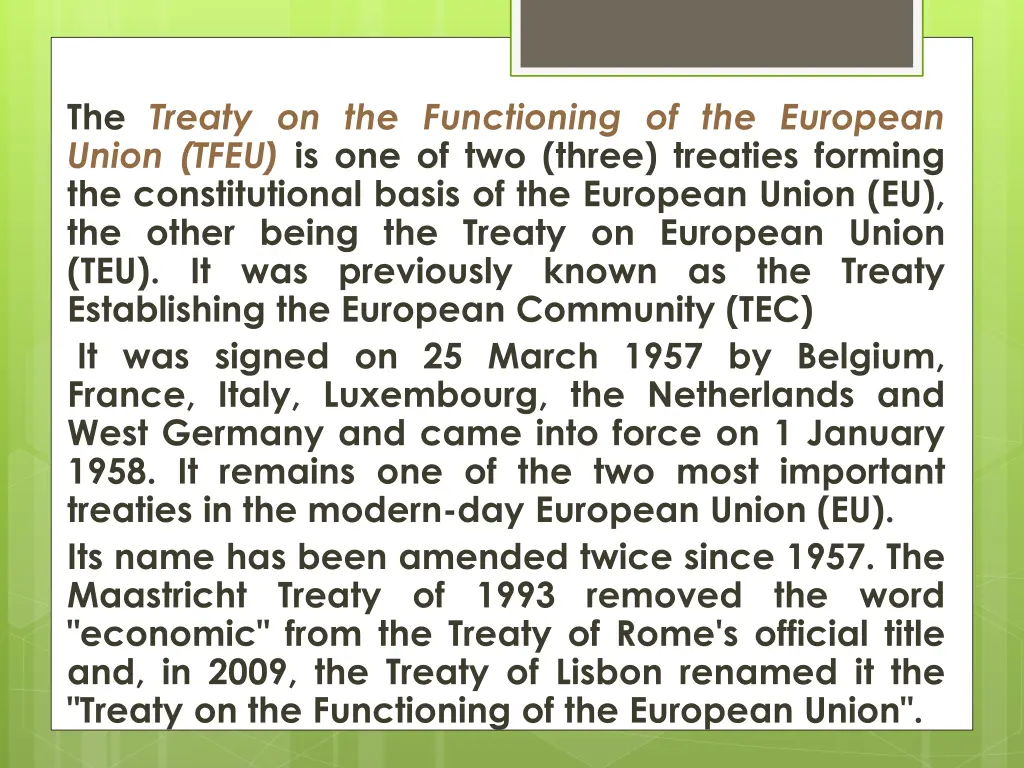 The Treaty on the Functioning of the European Union (TFEU) is one of two (three) treaties forming the constitutional basis of the European Union (EU), the other being the Treaty on European Union (TEU). It was previously known as the Treaty Establishing the European Community (TEC)

It was signed on 25 March 1957 by Belgium, France, Italy, Luxembourg, the Netherlands and West Germany and came into force on 1 January 1958. It remains one of the two most important treaties in the modern-day European Union (EU).

Its name has been amended twice since 1957. The Maastricht Treaty of 1993 removed the word "economic" from the Treaty of Rome's official title and, in 2009, the Treaty of Lisbon renamed it the "Treaty on the Functioning of the European Union".